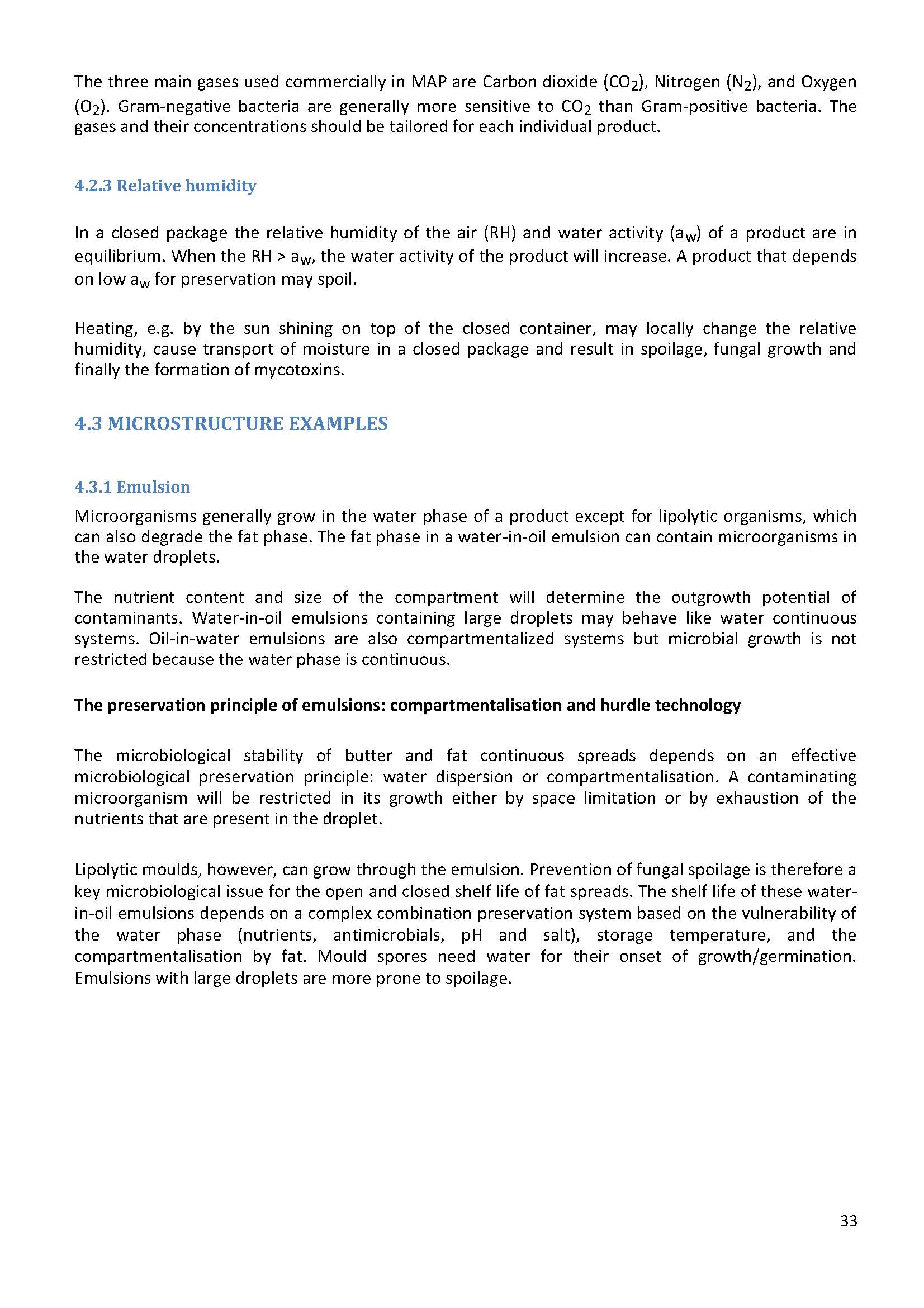 The three main gases used commercially in MAP are Carbon dioxide ($CO_2$), Nitrogen ($N_2$), and Oxygen ($O_2$). Gram-negative bacteria are generally more sensitive to $CO_2$ than Gram-positive bacteria. The gases and their concentrations should be tailored for each individual product.

4.2.3 Relative humidity

In a closed package the relative humidity of the air (RH) and water activity ($a_w$) of a product are in equilibrium. When the RH > $a_w$, the water activity of the product will increase. A product that depends on low $a_w$ for preservation may spoil.

Heating, e.g. by the sun shining on top of the closed container, may locally change the relative humidity, cause transport of moisture in a closed package and result in spoilage, fungal growth and finally the formation of mycotoxins.

4.3 MICROSTRUCTURE EXAMPLES

4.3.1 Emulsion

Microorganisms generally grow in the water phase of a product except for lipolytic organisms, which can also degrade the fat phase. The fat phase in a water-in-oil emulsion can contain microorganisms in the water droplets.

The nutrient content and size of the compartment will determine the outgrowth potential of contaminants. Water-in-oil emulsions containing large droplets may behave like water continuous systems. Oil-in-water emulsions are also compartmentalized systems but microbial growth is not restricted because the water phase is continuous.

The preservation principle of emulsions: compartmentalisation and hurdle technology

The microbiological stability of butter and fat continuous spreads depends on an effective microbiological preservation principle: water dispersion or compartmentalisation. A contaminating microorganism will be restricted in its growth either by space limitation or by exhaustion of the nutrients that are present in the droplet.

Lipolytic moulds, however, can grow through the emulsion. Prevention of fungal spoilage is therefore a key microbiological issue for the open and closed shelf life of fat spreads. The shelf life of these water-in-oil emulsions depends on a complex combination preservation system based on the vulnerability of the water phase (nutrients, antimicrobials, pH and salt), storage temperature, and the compartmentalisation by fat. Mould spores need water for their onset of growth/germination. Emulsions with large droplets are more prone to spoilage.

33